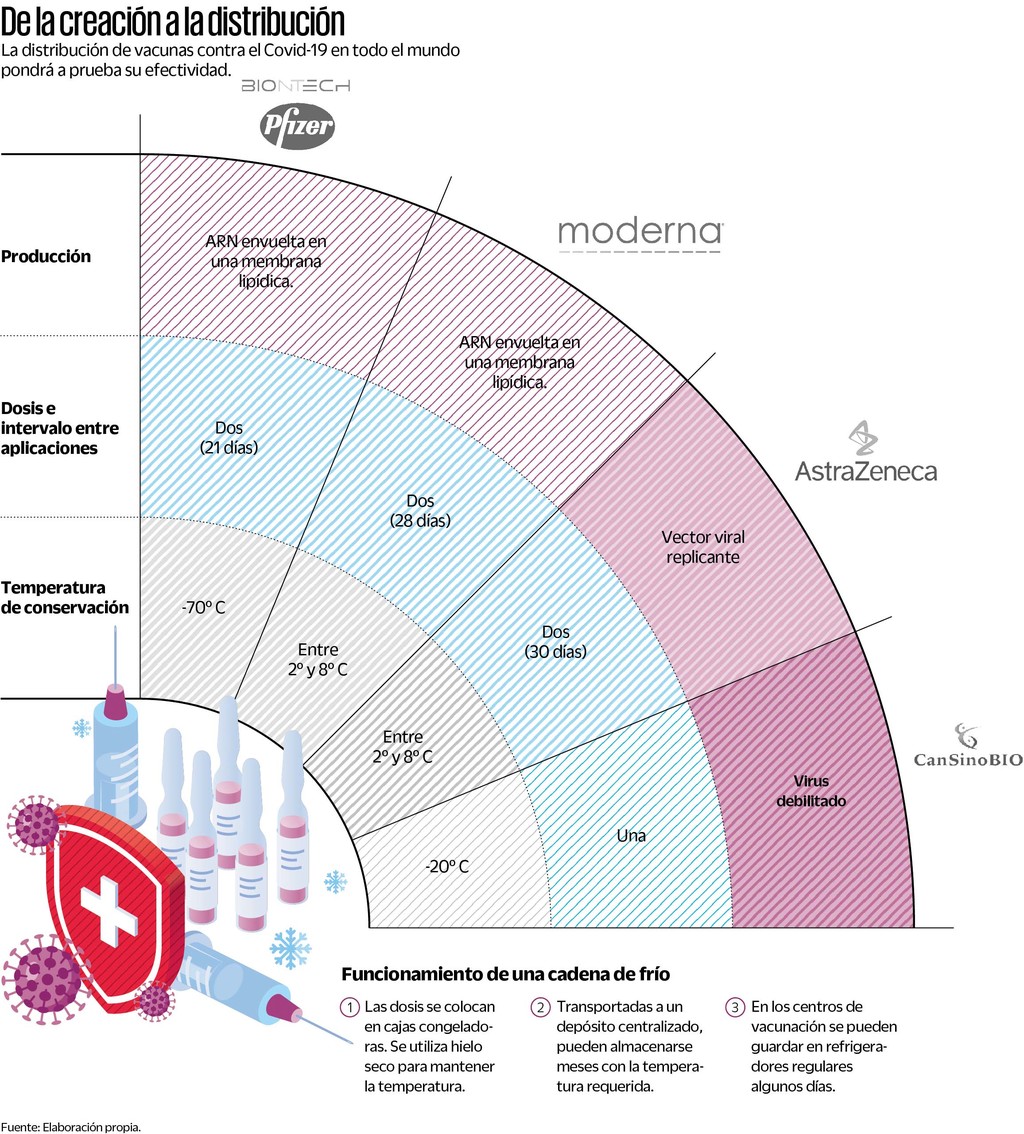 De la creación a la distribución
La distribución de vacunas contra el Covid-19 en todo el mundo pondrá a prueba su efectividad.

BIONTECH
Pfizer

moderna

AstraZeneca

CanSinoBIO

Producción

Dosis e intervalo entre aplicaciones

Temperatura de conservación

ARN envuelta en una membrana lipídica.

Dos (21 días)

-70º C

ARN envuelta en una membrana lipídica.

Dos (28 días)

Entre 2º y 8º C

Vector viral replicante

Dos (30 días)

Entre 2º y 8º C

Virus debilitado

Una

-20º C

Funcionamiento de una cadena de frío

1 Las dosis se colocan en cajas congeladoras. Se utiliza hielo seco para mantener la temperatura.

2 Transportadas a un depósito centralizado, pueden almacenarse meses con la temperatura requerida.

3 En los centros de vacunación se pueden guardar en refrigeradores regulares algunos días.

Fuente: Elaboración propia.